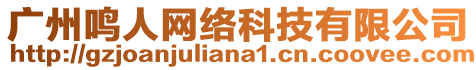 广州鸣人网络科技有限公司
http://gzjoanjuliana1.cn.coovee.com